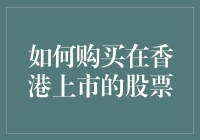 如何购买在香港上市的股票